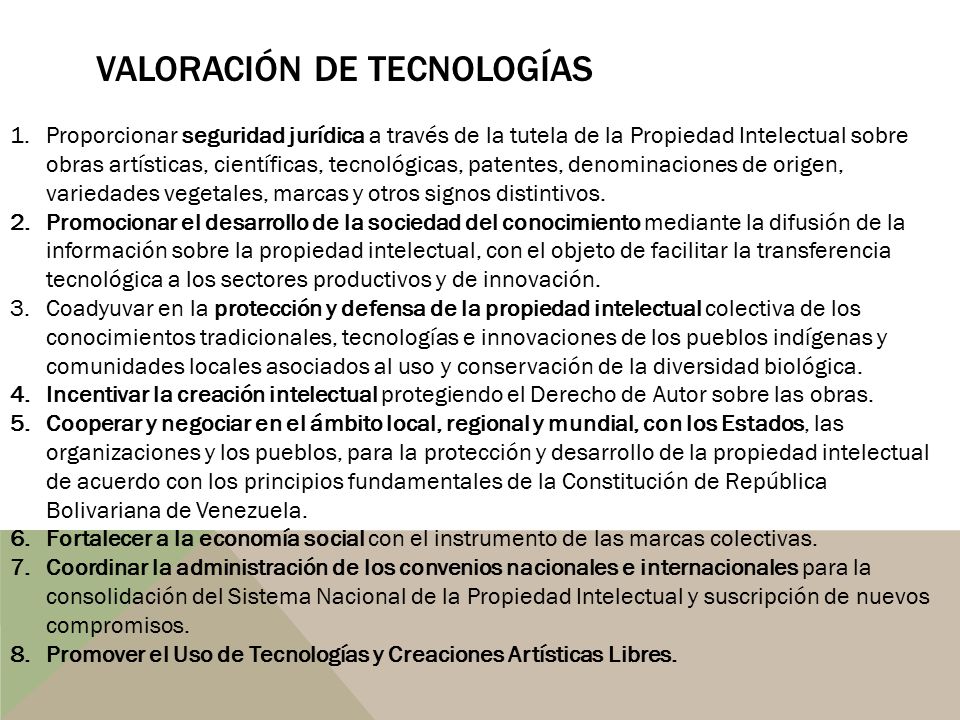 VALORACIÓN DE TECNOLOGÍAS

1. Proporcionar seguridad jurídica a través de la tutela de la Propiedad Intelectual sobre obras artísticas, científicas, tecnológicas, patentes, denominaciones de origen, variedades vegetales, marcas y otros signos distintivos.
2. Promocionar el desarrollo de la sociedad del conocimiento mediante la difusión de la información sobre la propiedad intelectual, con el objeto de facilitar la transferencia tecnológica a los sectores productivos y de innovación.
3. Coadyuvar en la protección y defensa de la propiedad intelectual colectiva de los conocimientos tradicionales, tecnologías e innovaciones de los pueblos indígenas y comunidades locales asociados al uso y conservación de la diversidad biológica.
4. Incentivar la creación intelectual protegiendo el Derecho de Autor sobre las obras.
5. Cooperar y negociar en el ámbito local, regional y mundial, con los Estados, las organizaciones y los pueblos, para la protección y desarrollo de la propiedad intelectual de acuerdo con los principios fundamentales de la Constitución de República Bolivariana de Venezuela.
6. Fortalecer a la economía social con el instrumento de las marcas colectivas.
7. Coordinar la administración de los convenios nacionales e internacionales para la consolidación del Sistema Nacional de la Propiedad Intelectual y suscripción de nuevos compromisos.
8. Promover el Uso de Tecnologías y Creaciones Artísticas Libres.